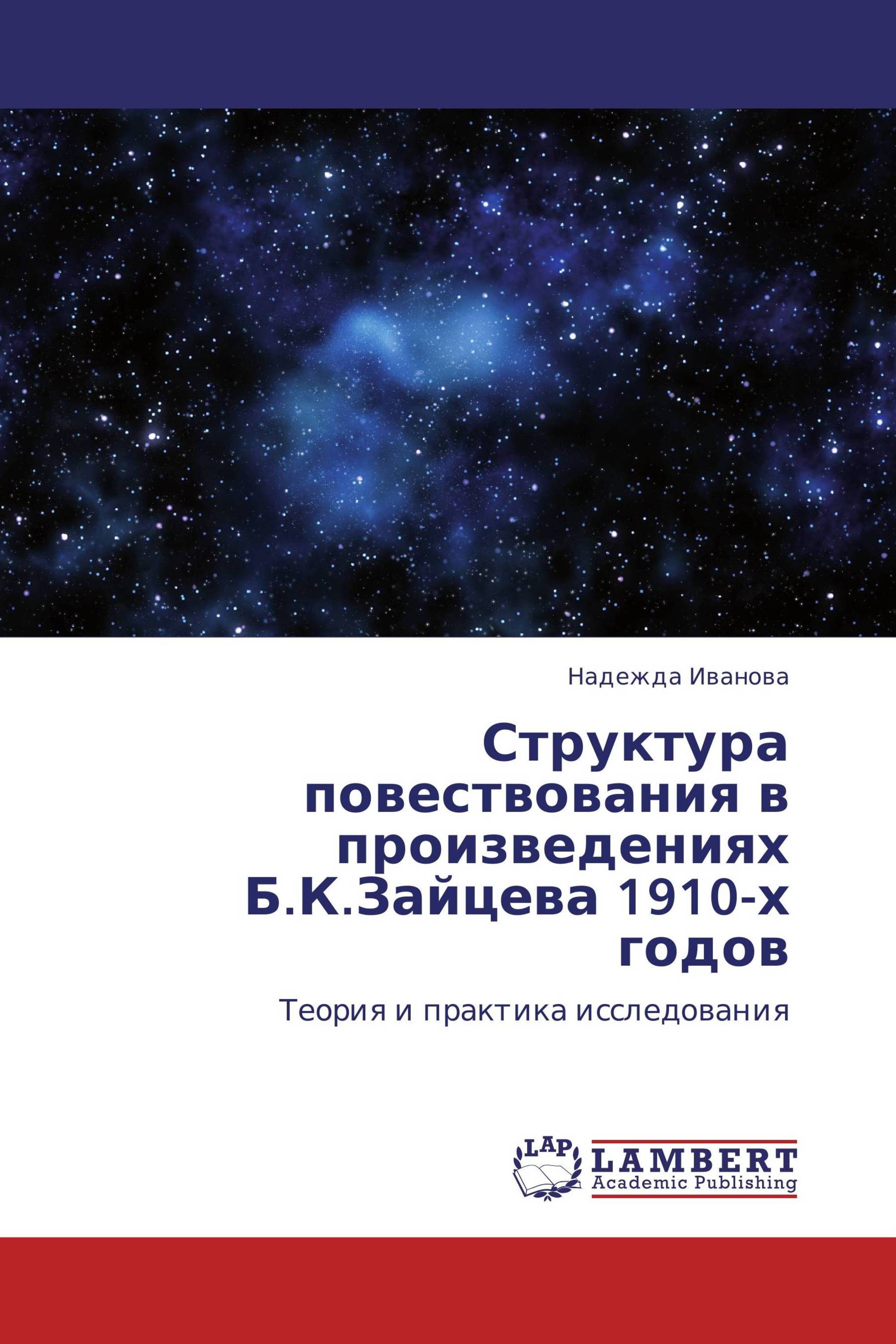 Надежда Иванова

Структура повествования в произведениях Б.К.Зайцева 1910-х годов

Теория и практика исследования

LAP LAMBERT Academic Publishing